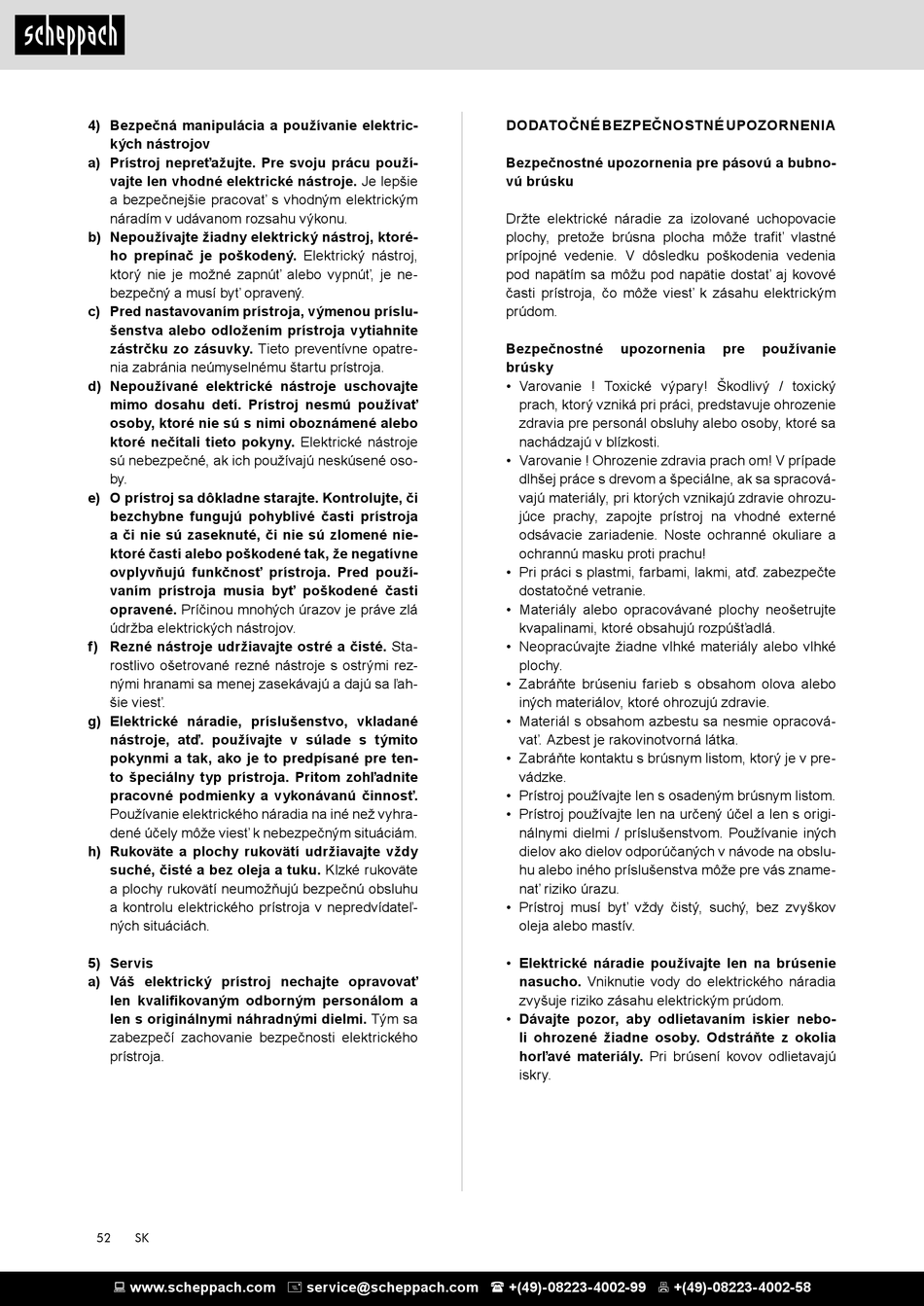 scheppach

4) Bezpečná manipulácia a používanie elektrických nástrojov
a) Prístroj nepreťažujte. Pre svoju prácu používajte len vhodné elektrické nástroje. Je lepšie a bezpečnejšie pracovať s vhodným elektrickým náradím v udávanom rozsahu výkonu.
b) Nepoužívajte žiadny elektrický nástroj, ktorého prepínač je poškodený. Elektrický nástroj, ktorý nie je možné zapnúť alebo vypnúť, je nebezpečný a musí byť opravený.
c) Pred nastavovaním prístroja, výmenou príslušenstva alebo odložením prístroja vytiahnite zástrčku zo zásuvky. Tieto preventívne opatrenia zabránia neúmyselnému štartu prístroja.
d) Nepoužívané elektrické nástroje uschovajte mimo dosahu detí. Prístroj nesmú používať osoby, ktoré nie sú s nimi oboznámené alebo ktoré nečítali tieto pokyny. Elektrické nástroje sú nebezpečné, ak ich používajú neskúsené osoby.
e) O prístroj sa dôkladne starajte. Kontrolujte, či bezchybne fungujú pohyblivé časti prístroja a či nie sú zaseknuté, či nie sú zlomené niektoré časti alebo poškodené tak, že negatívne ovplyvňujú funkčnosť prístroja. Pred používaním prístroja musia byť poškodené časti opravené. Príčinou mnohých úrazov je práve zlá údržba elektrických nástrojov.
f) Rezné nástroje udržiavajte ostré a čisté. Starostlivo ošetrované rezné nástroje s ostrými reznými hranami sa menej zasekávajú a dajú sa ľahšie viesť.
g) Elektrické náradie, príslušenstvo, vkladané nástroje, atď. používajte v súlade s týmito pokynmi a tak, ako je to predpísané pre tento špeciálny typ prístroja. Pritom zohľadnite pracovné podmienky a vykonávanú činnosť. Používanie elektrického náradia na iné než vyhradené účely môže viesť k nebezpečným situáciám.
h) Rukoväte a plochy rukovätí udržiavajte vždy suché, čisté a bez oleja a tuku. Klzké rukoväte a plochy rukovätí neumožňujú bezpečnú obsluhu a kontrolu elektrického prístroja v nepredvídateľných situáciách.

5) Servis
a) Váš elektrický prístroj nechajte opravovať len kvalifikovaným odborným personálom a len s originálnymi náhradnými dielmi. Tým sa zabezpečí zachovanie bezpečnosti elektrického prístroja.

DODATOČNÉ BEZPEČNOSTNÉ UPOZORNENIA

Bezpečnostné upozornenia pre pásovú a bubnovú brúsku

Držte elektrické náradie za izolované uchopovacie plochy, pretože brúsna plocha môže trafiť vlastné prípojné vedenie. V dôsledku poškodenia vedenia pod napätím sa môžu pod napätie dostať aj kovové časti prístroja, čo môže viesť k zásahu elektrickým prúdom.

Bezpečnostné upozornenia pre používanie brúsky
• Varovanie ! Toxické výpary! Škodlivý / toxický prach, ktorý vzniká pri práci, predstavuje ohrozenie zdravia pre personál obsluhy alebo osoby, ktoré sa nachádzajú v blízkosti.
• Varovanie ! Ohrozenie zdravia prach om! V prípade dlhšej práce s drevom a špeciálne, ak sa spracovávajú materiály, pri ktorých vznikajú zdravie ohrozujúce prachy, zapojte prístroj na vhodné externé odsávacie zariadenie. Noste ochranné okuliare a ochrannú masku proti prachu!
• Pri práci s plastmi, farbami, lakmi, atď. zabezpečte dostatočné vetranie.
• Materiály alebo opracovávané plochy neošetrujte kvapalinami, ktoré obsahujú rozpúšťadlá.
• Neopracúvajte žiadne vlhké materiály alebo vlhké plochy.
• Zabráňte brúseniu farieb s obsahom olova alebo iných materiálov, ktoré ohrozujú zdravie.
• Materiál s obsahom azbestu sa nesmie opracovávať. Azbest je rakovinotvorná látka.
• Zabráňte kontaktu s brúsnym listom, ktorý je v prevádzke.
• Prístroj používajte len s osadeným brúsnym listom.
• Prístroj používajte len na určený účel a len s originálnymi dielmi / príslušenstvom. Používanie iných dielov ako dielov odporúčaných v návode na obsluhu alebo iného príslušenstva môže pre vás znamenať riziko úrazu.
• Prístroj musí byť vždy čistý, suchý, bez zvyškov oleja alebo mastív.

• Elektrické náradie používajte len na brúsenie nasucho. Vniknutie vody do elektrického náradia zvyšuje riziko zásahu elektrickým prúdom.
• Dávajte pozor, aby odlietavaním iskier neboli ohrozené žiadne osoby. Odstráňte z okolia horľavé materiály. Pri brúsení kovov odlietavajú iskry.

52 SK

www.scheppach.com service@scheppach.com +(49)-08223-4002-99 +(49)-08223-4002-58